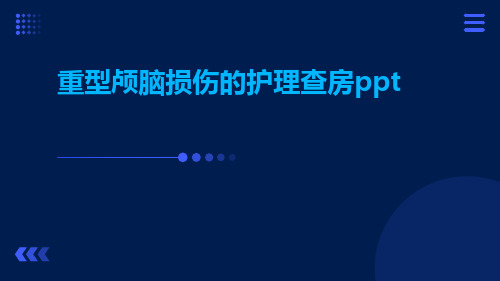 重型颅脑损伤的护理查房ppt